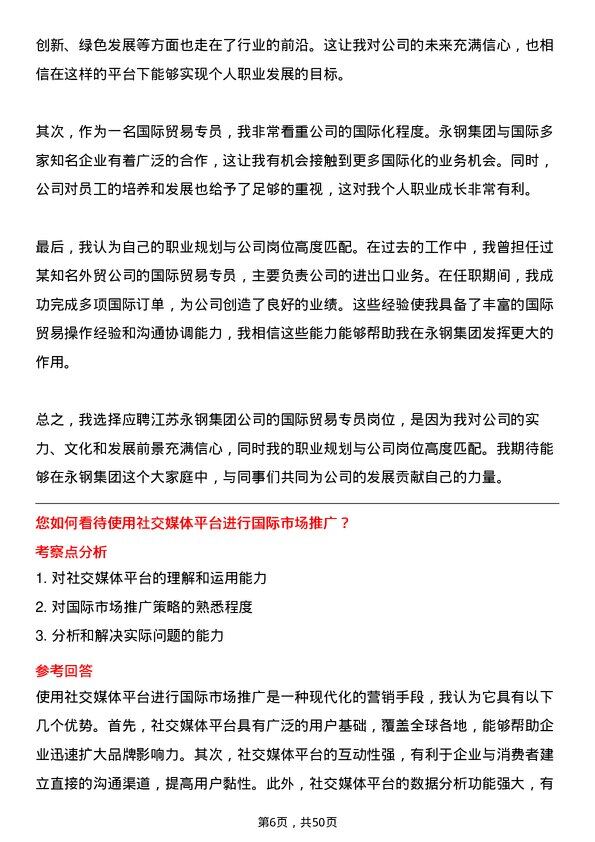 创新、绿色发展等方面也走在了行业的前沿。这让我对公司的未来充满信心，也相信在这样的平台下能够实现个人职业发展的目标。

其次，作为一名国际贸易专员，我非常看重公司的国际化程度。永钢集团与国际多家知名企业有着广泛的合作，这让我有机会接触到更多国际化的业务机会。同时，公司对员工的培养和发展也给予了足够的重视，这对我个人职业成长非常有利。

最后，我认为自己的职业规划与公司岗位高度匹配。在过去的工作中，我曾担任过某知名外贸公司的国际贸易专员，主要负责公司的进出口业务。在任职期间，我成功完成多项国际订单，为公司创造了良好的业绩。这些经验使我具备了丰富的国际贸易操作经验和沟通协调能力，我相信这些能力能够帮助我在永钢集团发挥更大的作用。

总之，我选择应聘江苏永钢集团公司的国际贸易专员岗位，是因为我对公司的实力、文化和发展前景充满信心，同时我的职业规划与公司岗位高度匹配。我期待能够在永钢集团这个大家庭中，与同事们共同为公司的发展贡献自己的力量。

您如何看待使用社交媒体平台进行国际市场推广？

考察点分析

1. 对社交媒体平台的理解和运用能力
2. 对国际市场推广策略的熟悉程度
3. 分析和解决实际问题的能力

参考回答

使用社交媒体平台进行国际市场推广是一种现代化的营销手段，我认为它具有以下几个优势。首先，社交媒体平台具有广泛的用户基础，覆盖全球各地，能够帮助企业迅速扩大品牌影响力。其次，社交媒体平台的互动性强，有利于企业与消费者建立直接的沟通渠道，提高用户黏性。此外，社交媒体平台的数据分析功能强大，有

第6页，共50页